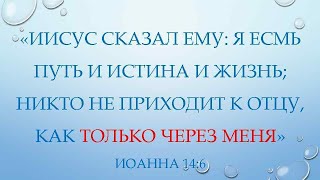 «ИИСУС СКАЗАЛ ЕМУ: Я ЕСМЬ ПУТЬ И ИСТИНА И ЖИЗНЬ; НИКТО НЕ ПРИХОДИТ К ОТЦУ, КАК ТОЛЬКО ЧЕРЕЗ МЕНЯ»

ИОАННА 14:6